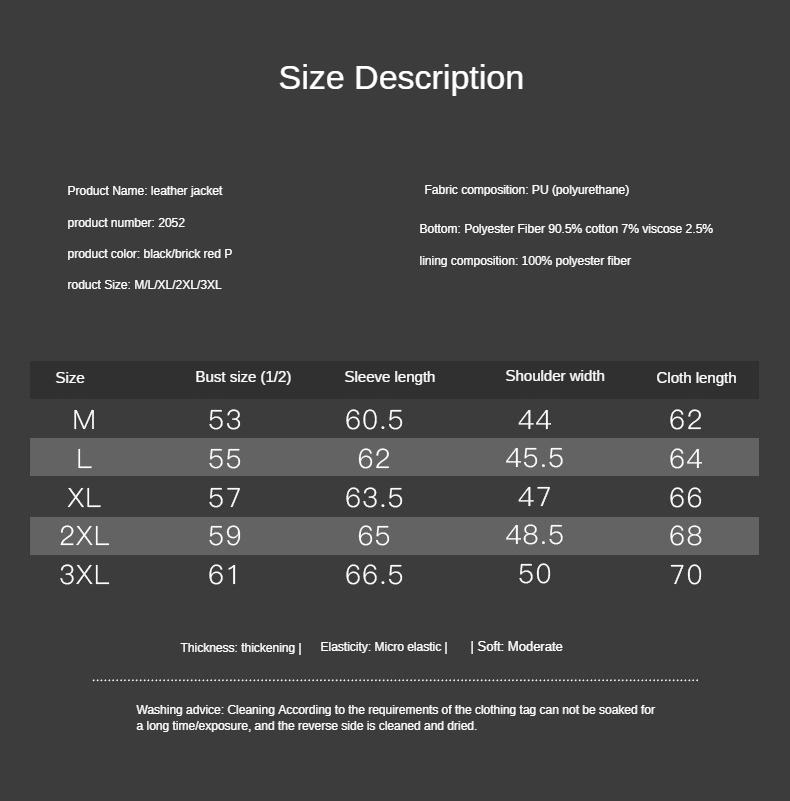 Size Description

Product Name: leather jacket

product number: 2052

product color: black/brick red P

roduct Size: M/L/XL/2XL/3XL

Fabric composition: PU (polyurethane)

Bottom: Polyester Fiber 90.5% cotton 7% viscose 2.5%

lining composition: 100% polyester fiber

| Size | Bust size (1/2) | Sleeve length | Shoulder width | Cloth length |
|---|---|---|---|---|
| M | 53 | 60.5 | 44 | 62 |
| L | 55 | 62 | 45.5 | 64 |
| XL | 57 | 63.5 | 47 | 66 |
| 2XL | 59 | 65 | 48.5 | 68 |
| 3XL | 61 | 66.5 | 50 | 70 |

Thickness: thickening | Elasticity: Micro elastic | | Soft: Moderate

Washing advice: Cleaning According to the requirements of the clothing tag can not be soaked for a long time/exposure, and the reverse side is cleaned and dried.